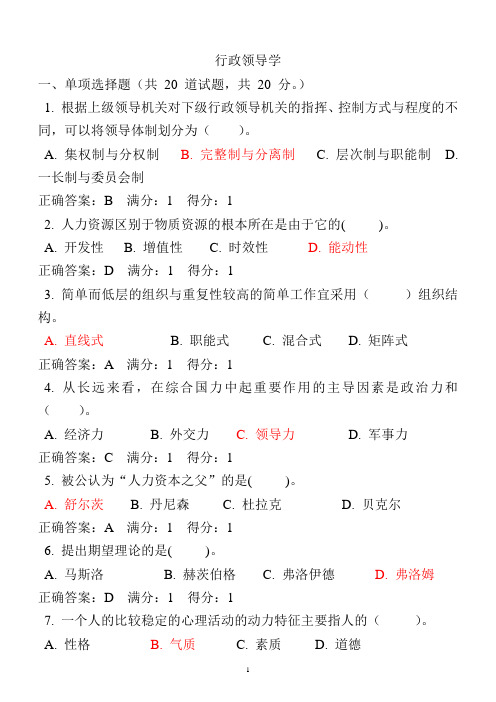 行政领导学

一、单项选择题（共 20 道试题，共 20 分。）

1. 根据上级领导机关对下级行政领导机关的指挥、控制方式与程度的不同，可以将领导体制划分为（　　）。

A. 集权制与分权制　B. 完整制与分离制　C. 层次制与职能制　D. 一长制与委员会制

正确答案：B　满分：1　得分：1

2. 人力资源区别于物质资源的根本所在是由于它的(　　)。

A. 开发性　B. 增值性　C. 时效性　D. 能动性

正确答案：D　满分：1　得分：1

3. 简单而低层的组织与重复性较高的简单工作宜采用（　　）组织结构。

A. 直线式　B. 职能式　C. 混合式　D. 矩阵式

正确答案：A　满分：1　得分：1

4. 从长远来看，在综合国力中起重要作用的主导因素是政治力和（　　）。

A. 经济力　B. 外交力　C. 领导力　D. 军事力

正确答案：C　满分：1　得分：1

5. 被公认为“人力资本之父”的是(　　)。

A. 舒尔茨　B. 丹尼森　C. 杜拉克　D. 贝克尔

正确答案：A　满分：1　得分：1

6. 提出期望理论的是(　　)。

A. 马斯洛　B. 赫茨伯格　C. 弗洛伊德　D. 弗洛姆

正确答案：D　满分：1　得分：1

7. 一个人的比较稳定的心理活动的动力特征主要指人的（　　）。

A. 性格　B. 气质　C. 素质　D. 道德

1